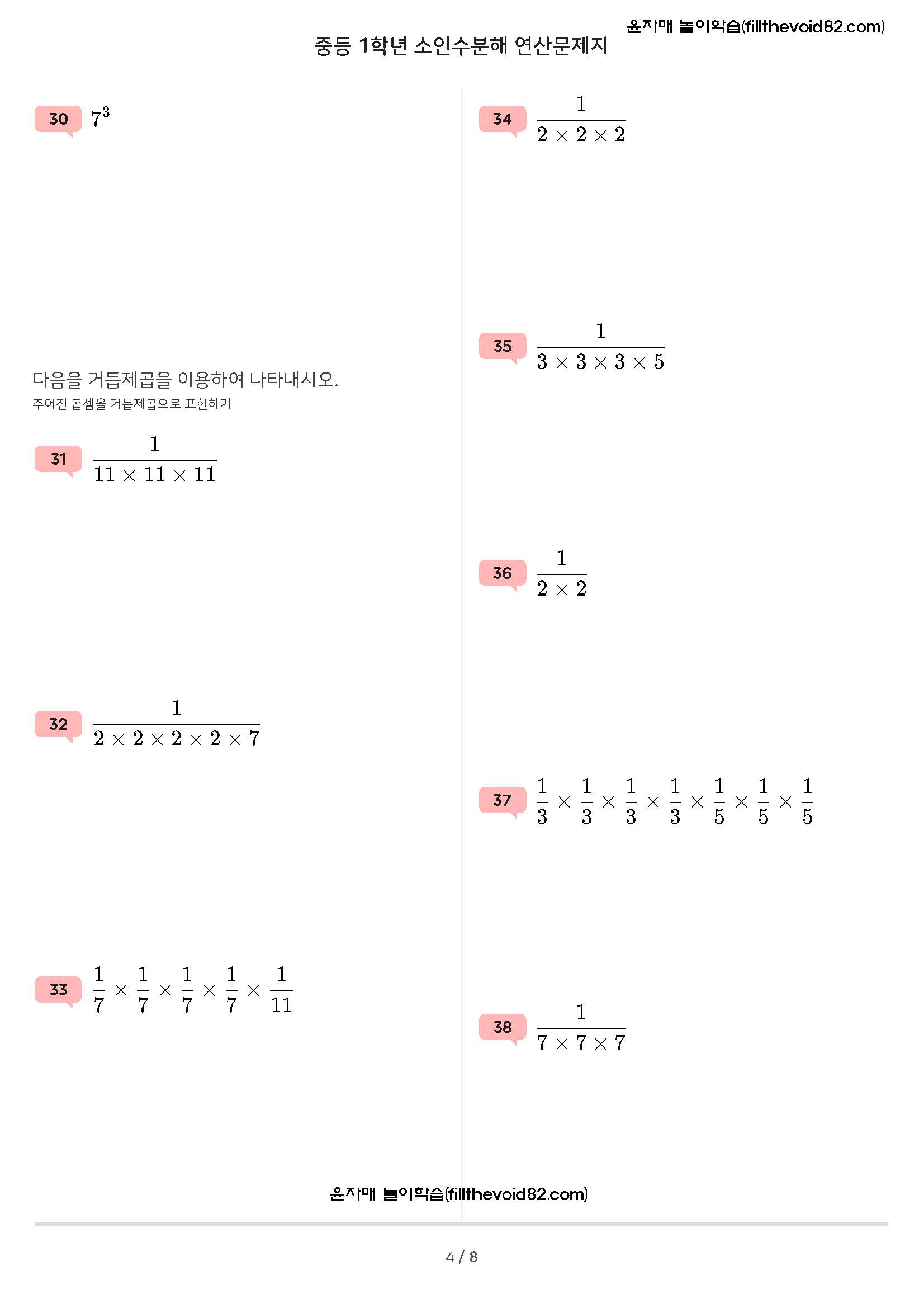 윤자매 놀이학습(fillthevoid82.com)

중등 1학년 소인수분해 연산문제지

30 $7^3$

다음을 거듭제곱을 이용하여 나타내시오.
주어진 곱셈을 거듭제곱으로 표현하기

31 $\frac{1}{11 \times 11 \times 11}$

32 $\frac{1}{2 \times 2 \times 2 \times 2 \times 7}$

33 $\frac{1}{7} \times \frac{1}{7} \times \frac{1}{7} \times \frac{1}{7} \times \frac{1}{11}$

34 $\frac{1}{2 \times 2 \times 2}$

35 $\frac{1}{3 \times 3 \times 3 \times 5}$

36 $\frac{1}{2 \times 2}$

37 $\frac{1}{3} \times \frac{1}{3} \times \frac{1}{3} \times \frac{1}{3} \times \frac{1}{5} \times \frac{1}{5} \times \frac{1}{5}$

38 $\frac{1}{7 \times 7 \times 7}$

윤자매 놀이학습(fillthevoid82.com)

4 / 8